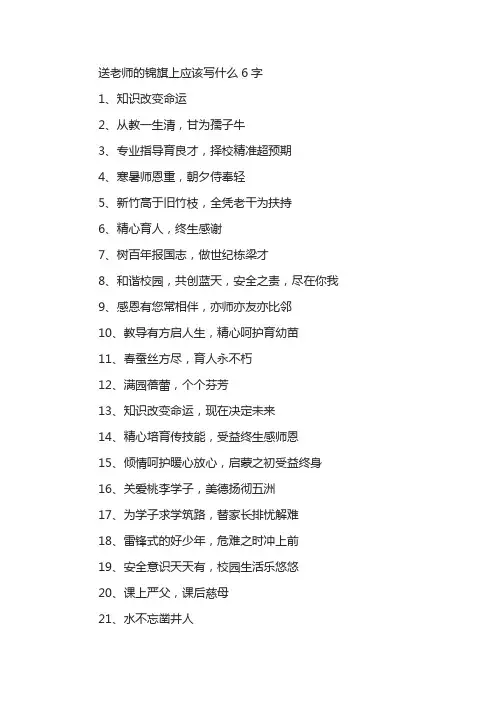 送老师的锦旗上应该写什么 6 字

1、知识改变命运

2、从教一生清，甘为孺子牛

3、专业指导育良才，择校精准超预期

4、寒暑师恩重，朝夕侍奉轻

5、新竹高于旧竹枝，全凭老干为扶持

6、精心育人，终生感谢

7、树百年报国志，做世纪栋梁才

8、和谐校园，共创蓝天，安全之责，尽在你我

9、感恩有您常相伴，亦师亦友亦比邻

10、教导有方启人生，精心呵护育幼苗

11、春蚕丝方尽，育人永不朽

12、满园蓓蕾，个个芬芳

13、知识改变命运，现在决定未来

14、精心培育传技能，受益终生感师恩

15、倾情呵护暖心放心，启蒙之初受益终身

16、关爱桃李学子，美德扬彻五洲

17、为学子求学筑路，替家长排忧解难

18、雷锋式的好少年，危难之时冲上前

19、安全意识天天有，校园生活乐悠悠

20、课上严父，课后慈母

21、水不忘凿井人